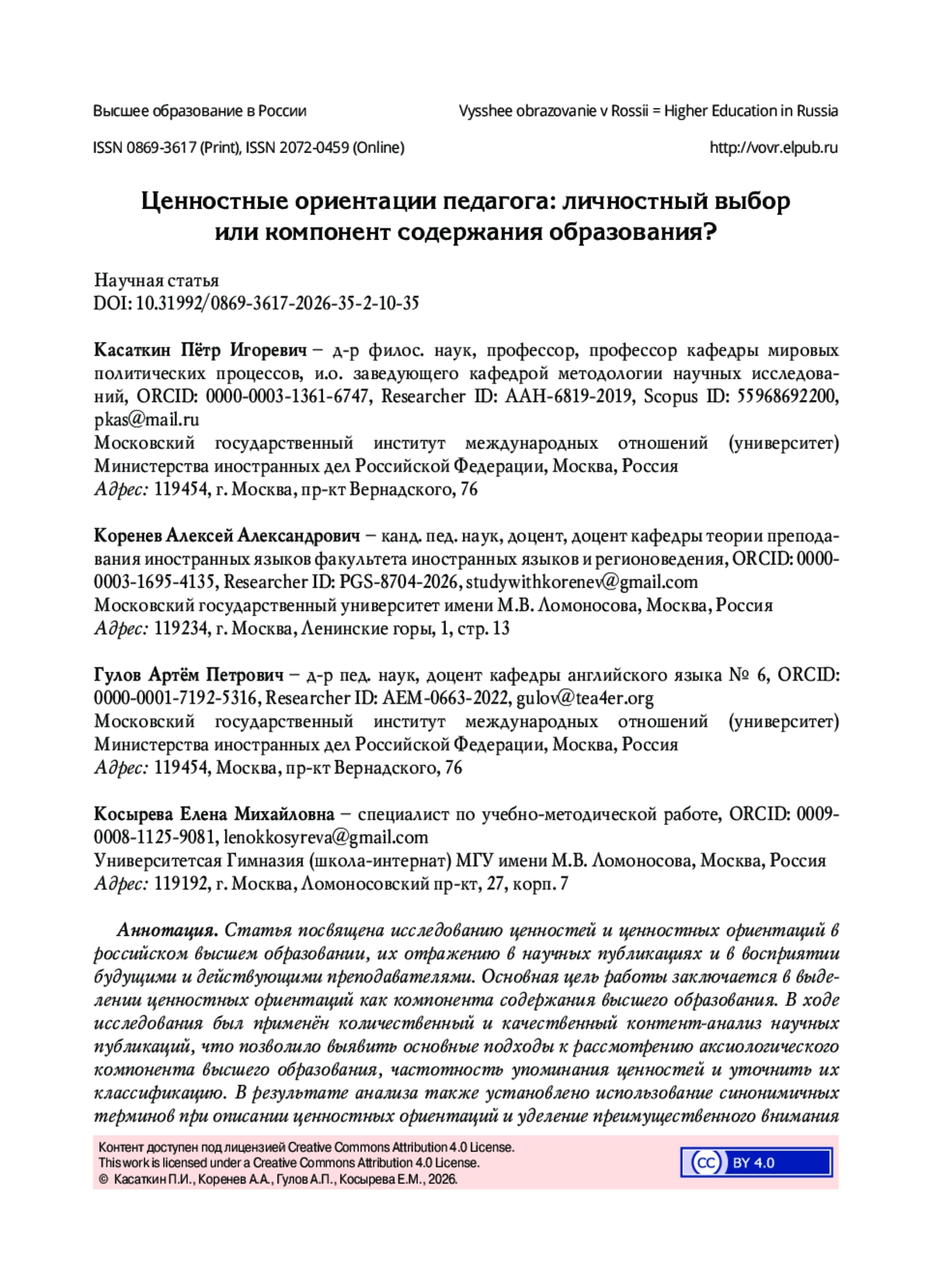 Высшее образование в России

Vysshee obrazovanie v Rossii = Higher Education in Russia

ISSN 0869-3617 (Print), ISSN 2072-0459 (Online)

http://vovr.elpub.ru

Ценностные ориентации педагога: личностный выбор или компонент содержания образования?

Научная статья
DOI: 10.31992/0869-3617-2026-35-2-10-35

Касаткин Пётр Игоревич – д-р филос. наук, профессор, профессор кафедры мировых политических процессов, и.о. заведующего кафедрой методологии научных исследований, ORCID: 0000-0003-1361-6747, Researcher ID: AAH-6819-2019, Scopus ID: 55968692200, pkas@mail.ru
Московский государственный институт международных отношений (университет) Министерства иностранных дел Российской Федерации, Москва, Россия
Адрес: 119454, г. Москва, пр-кт Вернадского, 76

Коренев Алексей Александрович – канд. пед. наук, доцент, доцент кафедры теории преподавания иностранных языков факультета иностранных языков и регионоведения, ORCID: 0000-0003-1695-4135, Researcher ID: PGS-8704-2026, studywithkorenev@gmail.com
Московский государственный университет имени М.В. Ломоносова, Москва, Россия
Адрес: 119234, г. Москва, Ленинские горы, 1, стр. 13

Гулов Артём Петрович – д-р пед. наук, доцент кафедры английского языка № 6, ORCID: 0000-0001-7192-5316, Researcher ID: AEM-0663-2022, gulov@tea4er.org
Московский государственный институт международных отношений (университет) Министерства иностранных дел Российской Федерации, Москва, Россия
Адрес: 119454, Москва, пр-кт Вернадского, 76

Косырева Елена Михайловна – специалист по учебно-методической работе, ORCID: 0009-0008-1125-9081, lenokkosyreva@gmail.com
Университетсая Гимназия (школа-интернат) МГУ имени М.В. Ломоносова, Москва, Россия
Адрес: 119192, г. Москва, Ломоносовский пр-кт, 27, корп. 7

Аннотация. Статья посвящена исследованию ценностей и ценностных ориентаций в российском высшем образовании, их отражению в научных публикациях и в восприятии будущими и действующими преподавателями. Основная цель работы заключается в выделении ценностных ориентаций как компонента содержания высшего образования. В ходе исследования был применён количественный и качественный контент-анализ научных публикаций, что позволило выявить основные подходы к рассмотрению аксиологического компонента высшего образования, частотность упоминания ценностей и уточнить их классификацию. В результате анализа также установлено использование синонимичных терминов при описании ценностных ориентаций и уделение преимущественного внимания

Контент доступен под лицензией Creative Commons Attribution 4.0 License.
This work is licensed under a Creative Commons Attribution 4.0 License.
© Касаткин П.И., Коренев А.А., Гулов А.П., Косырева Е.М., 2026.

cc BY 4.0